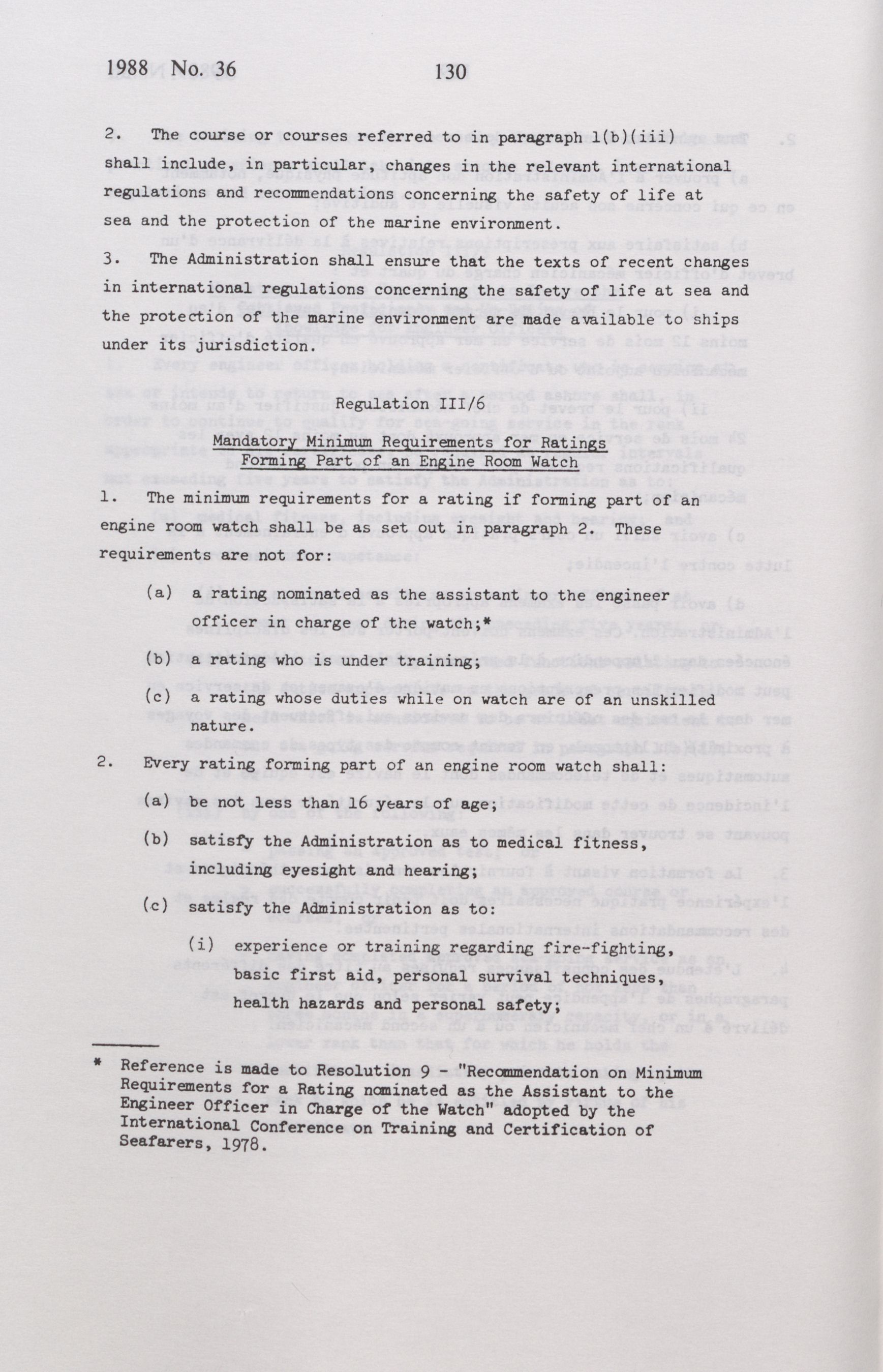 1988 No. 36

130

2. The course or courses referred to in paragraph 1(b)(iii) shall include, in particular, changes in the relevant international regulations and recommendations concerning the safety of life at sea and the protection of the marine environment.

3. The Administration shall ensure that the texts of recent changes in international regulations concerning the safety of life at sea and the protection of the marine environment are made available to ships under its jurisdiction.

Regulation III/6

Mandatory Minimum Requirements for Ratings Forming Part of an Engine Room Watch

1. The minimum requirements for a rating if forming part of an engine room watch shall be as set out in paragraph 2. These requirements are not for:

(a) a rating nominated as the assistant to the engineer officer in charge of the watch;*

(b) a rating who is under training;

(c) a rating whose duties while on watch are of an unskilled nature.

2. Every rating forming part of an engine room watch shall:

(a) be not less than 16 years of age;

(b) satisfy the Administration as to medical fitness, including eyesight and hearing;

(c) satisfy the Administration as to:

(i) experience or training regarding fire-fighting, basic first aid, personal survival techniques, health hazards and personal safety;

* Reference is made to Resolution 9 - "Recommendation on Minimum Requirements for a Rating nominated as the Assistant to the Engineer Officer in Charge of the Watch" adopted by the International Conference on Training and Certification of Seafarers, 1978.